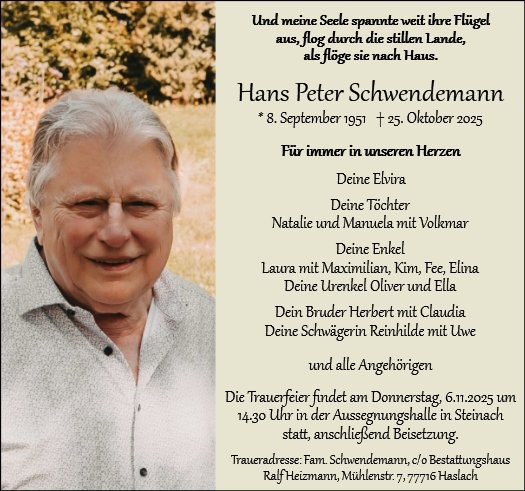 Und meine Seele spannte weit ihre Flügel aus, flog durch die stillen Lande, als flöge sie nach Haus.

Hans Peter Schwendemann

* 8. September 1951 † 25. Oktober 2025

Für immer in unseren Herzen

Deine Elvira

Deine Töchter
Natalie und Manuela mit Volkmar

Deine Enkel
Laura mit Maximilian, Kim, Fee, Elina
Deine Urenkel Oliver und Ella

Dein Bruder Herbert mit Claudia
Deine Schwägerin Reinhilde mit Uwe

und alle Angehörigen

Die Trauerfeier findet am Donnerstag, 6.11.2025 um 14.30 Uhr in der Aussegnungshalle in Steinach statt, anschließend Beisetzung.

Traueradresse: Fam. Schwendemann, c/o Bestattungshaus Ralf Heizmann, Mühlenstr. 7, 77716 Haslach